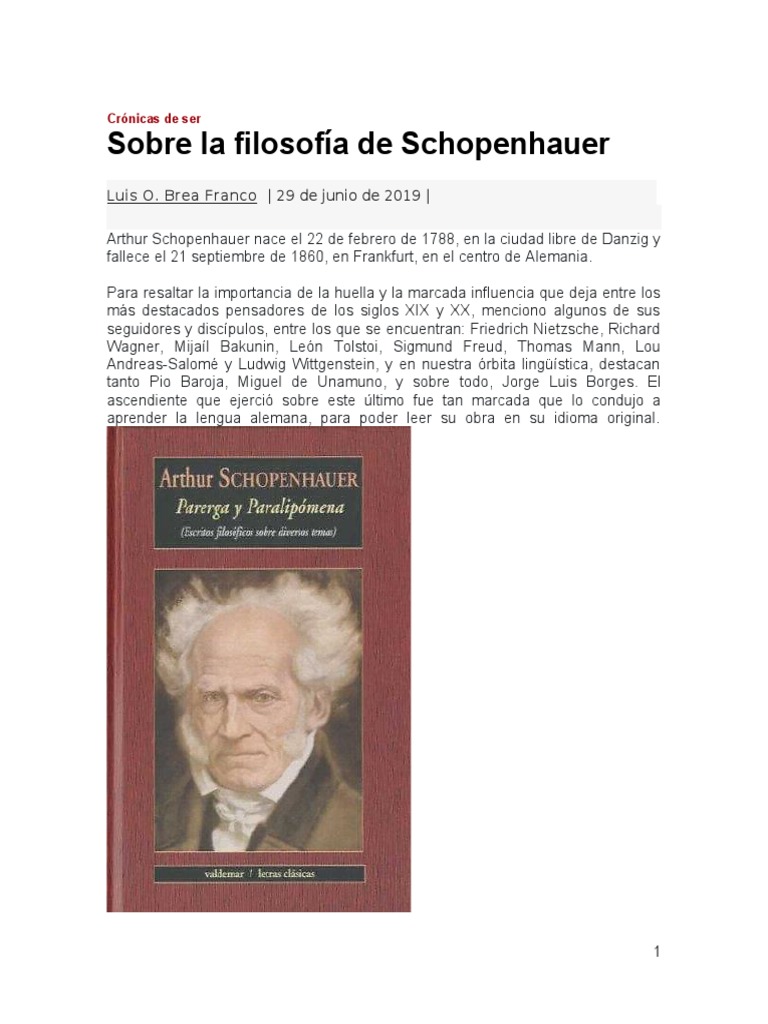 Crónicas de ser

Sobre la filosofía de Schopenhauer

Luis O. Brea Franco | 29 de junio de 2019 |

Arthur Schopenhauer nace el 22 de febrero de 1788, en la ciudad libre de Danzig y fallece el 21 septiembre de 1860, en Frankfurt, en el centro de Alemania.

Para resaltar la importancia de la huella y la marcada influencia que deja entre los más destacados pensadores de los siglos XIX y XX, menciono algunos de sus seguidores y discípulos, entre los que se encuentran: Friedrich Nietzsche, Richard Wagner, Mijaíl Bakunin, León Tolstoi, Sigmund Freud, Thomas Mann, Lou Andreas-Salomé y Ludwig Wittgenstein, y en nuestra órbita lingüística, destacan tanto Pio Baroja, Miguel de Unamuno, y sobre todo, Jorge Luis Borges. El ascendiente que ejerció sobre este último fue tan marcada que lo condujo a aprender la lengua alemana, para poder leer su obra en su idioma original.

Arthur SCHOPENHAUER
Parerga y Paralipómena
(Escritos filosóficos sobre diversos temas)

valdemar / letras clásicas

1